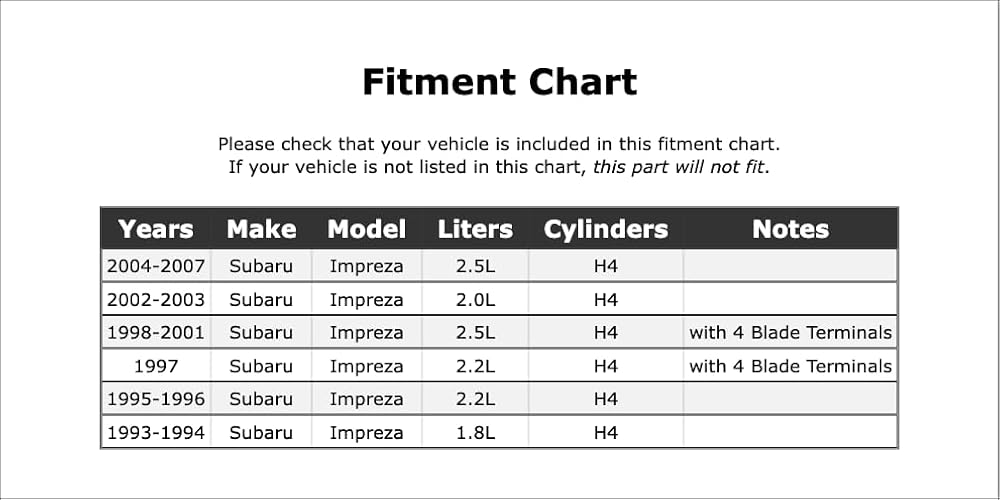 Fitment Chart

Please check that your vehicle is included in this fitment chart. If your vehicle is not listed in this chart, this part will not fit.

| Years | Make | Model | Liters | Cylinders | Notes |
|---|---|---|---|---|---|
| 2004-2007 | Subaru | Impreza | 2.5L | H4 | |
| 2002-2003 | Subaru | Impreza | 2.0L | H4 | |
| 1998-2001 | Subaru | Impreza | 2.5L | H4 | with 4 Blade Terminals |
| 1997 | Subaru | Impreza | 2.2L | H4 | with 4 Blade Terminals |
| 1995-1996 | Subaru | Impreza | 2.2L | H4 | |
| 1993-1994 | Subaru | Impreza | 1.8L | H4 | |